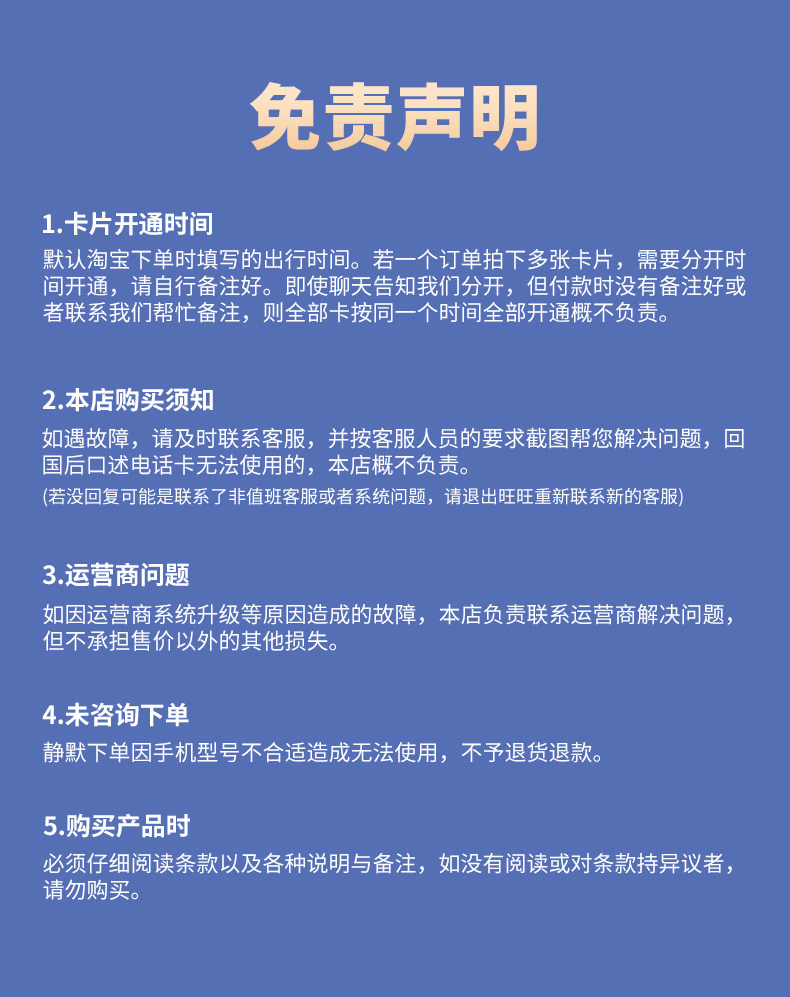 免责声明

1.卡片开通时间

默认淘宝下单时填写的出行时间。若一个订单拍下多张卡片，需要分开时间开通，请自行备注好。即使聊天告知我们分开，但付款时没有备注好或者联系我们帮忙备注，则全部卡按同一个时间全部开通概不负责。

2.本店购买须知

如遇故障，请及时联系客服，并按客服人员的要求截图帮您解决问题，回国后口述电话卡无法使用的，本店概不负责。

(若没回复可能是联系了非值班客服或者系统问题，请退出旺旺重新联系新的客服)

3.运营商问题

如因运营商系统升级等原因造成的故障，本店负责联系运营商解决问题，但不承担售价以外的其他损失。

4.未咨询下单

静默下单因手机型号不合适造成无法使用，不予退货退款。

5.购买产品时

必须仔细阅读条款以及各种说明与备注，如没有阅读或对条款持异议者，请勿购买。